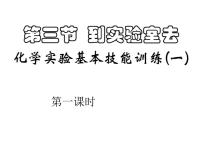 第三节 到实验室去

化学实验基本技能训练(一)

第一课时